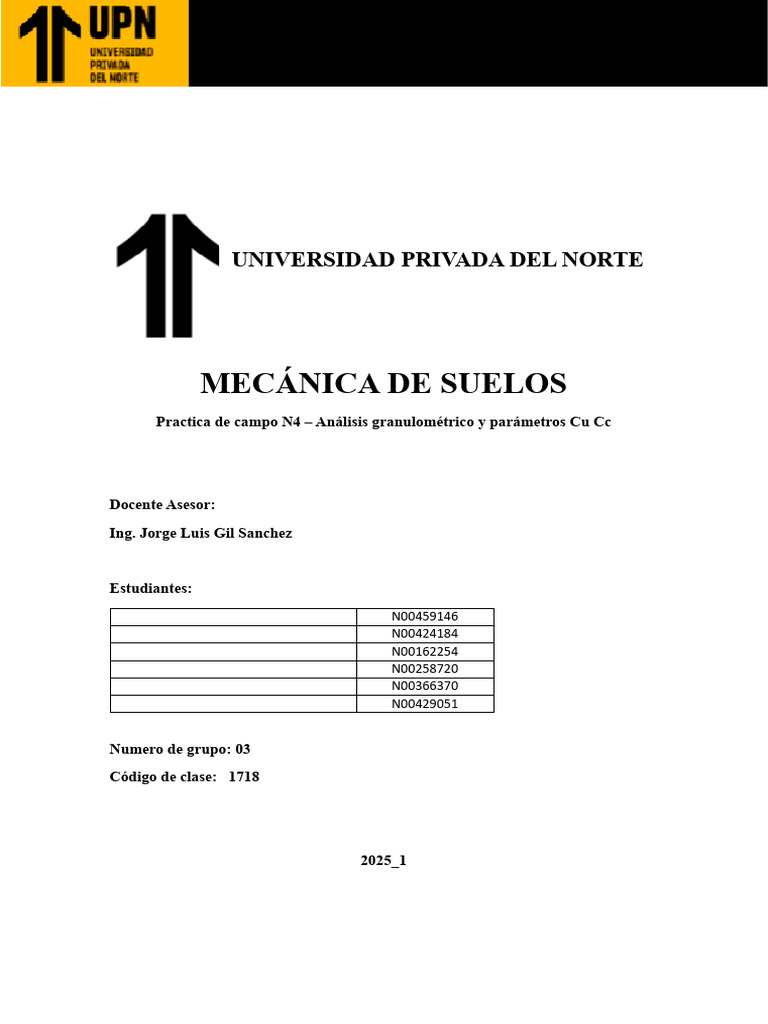 UPN
UNIVERSIDAD PRIVADA DEL NORTE

UNIVERSIDAD PRIVADA DEL NORTE

MECÁNICA DE SUELOS

Practica de campo N4 – Análisis granulométrico y parámetros Cu Cc

Docente Asesor:

Ing. Jorge Luis Gil Sanchez

Estudiantes:

| | |
|---|---|
| | N00459146 |
| | N00424184 |
| | N00162254 |
| | N00258720 |
| | N00366370 |
| | N00429051 |

Numero de grupo: 03

Código de clase: 1718

2025_1